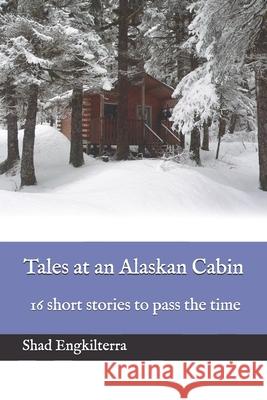 Tales at an Alaskan Cabin

16 short stories to pass the time

Shad Engkilterra

Kraina Książek